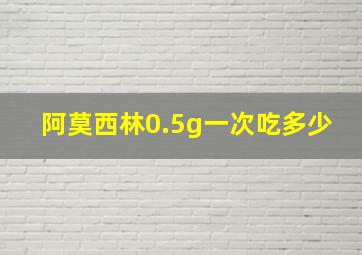 阿莫西林0.5g一次吃多少